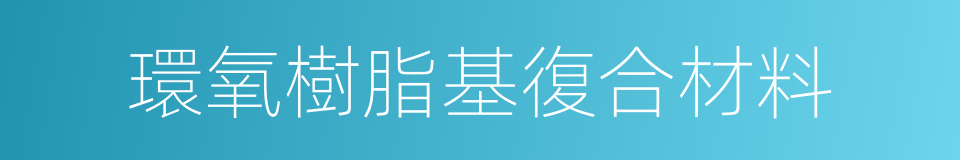 環氧樹脂基復合材料